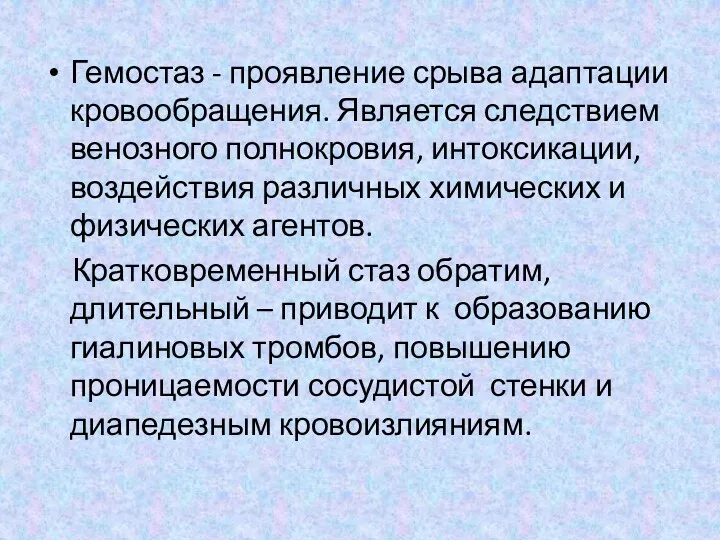 • Гемостаз - проявление срыва адаптации кровообращения. Является следствием венозного полнокровия, интоксикации, воздействия различных химических и физических агентов.

Кратковременный стаз обратим, длительный – приводит к образованию гиалиновых тромбов, повышению проницаемости сосудистой стенки и диапедезным кровоизлияниям.